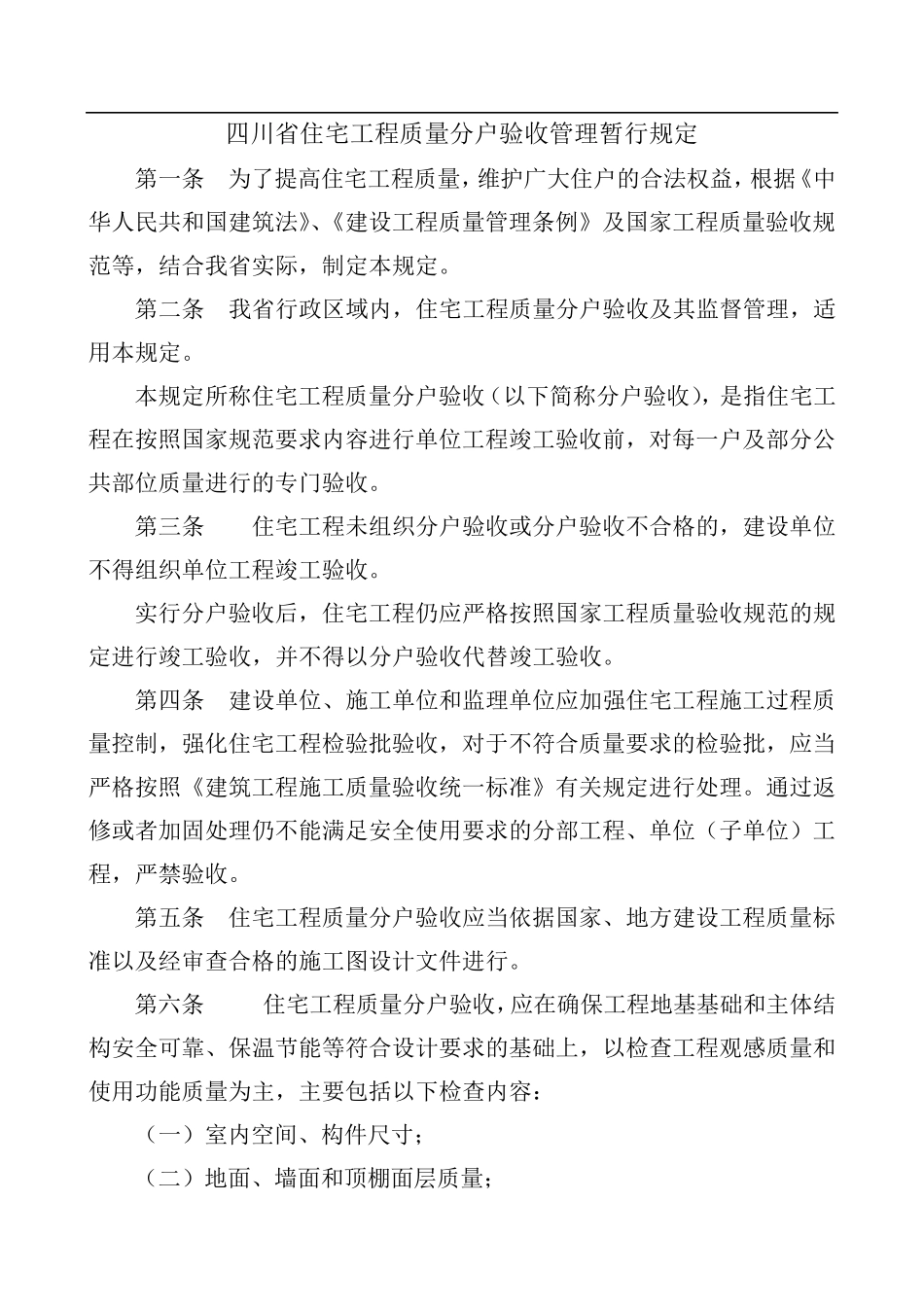 四川省住宅工程质量分户验收管理暂行规定

第一条 为了提高住宅工程质量，维护广大住户的合法权益，根据《中华人民共和国建筑法》、《建设工程质量管理条例》及国家工程质量验收规范等，结合我省实际，制定本规定。

第二条 我省行政区域内，住宅工程质量分户验收及其监督管理，适用本规定。

本规定所称住宅工程质量分户验收（以下简称分户验收），是指住宅工程在按照国家规范要求内容进行单位工程竣工验收前，对每一户及部分公共部位质量进行的专门验收。

第三条 住宅工程未组织分户验收或分户验收不合格的，建设单位不得组织单位工程竣工验收。

实行分户验收后，住宅工程仍应严格按照国家工程质量验收规范的规定进行竣工验收，并不得以分户验收代替竣工验收。

第四条 建设单位、施工单位和监理单位应加强住宅工程施工过程质量控制，强化住宅工程检验批验收，对于不符合质量要求的检验批，应当严格按照《建筑工程施工质量验收统一标准》有关规定进行处理。通过返修或者加固处理仍不能满足安全使用要求的分部工程、单位（子单位）工程，严禁验收。

第五条 住宅工程质量分户验收应当依据国家、地方建设工程质量标准以及经审查合格的施工图设计文件进行。

第六条 住宅工程质量分户验收，应在确保工程地基基础和主体结构安全可靠、保温节能等符合设计要求的基础上，以检查工程观感质量和使用功能质量为主，主要包括以下检查内容：

（一）室内空间、构件尺寸；

（二）地面、墙面和顶棚面层质量；